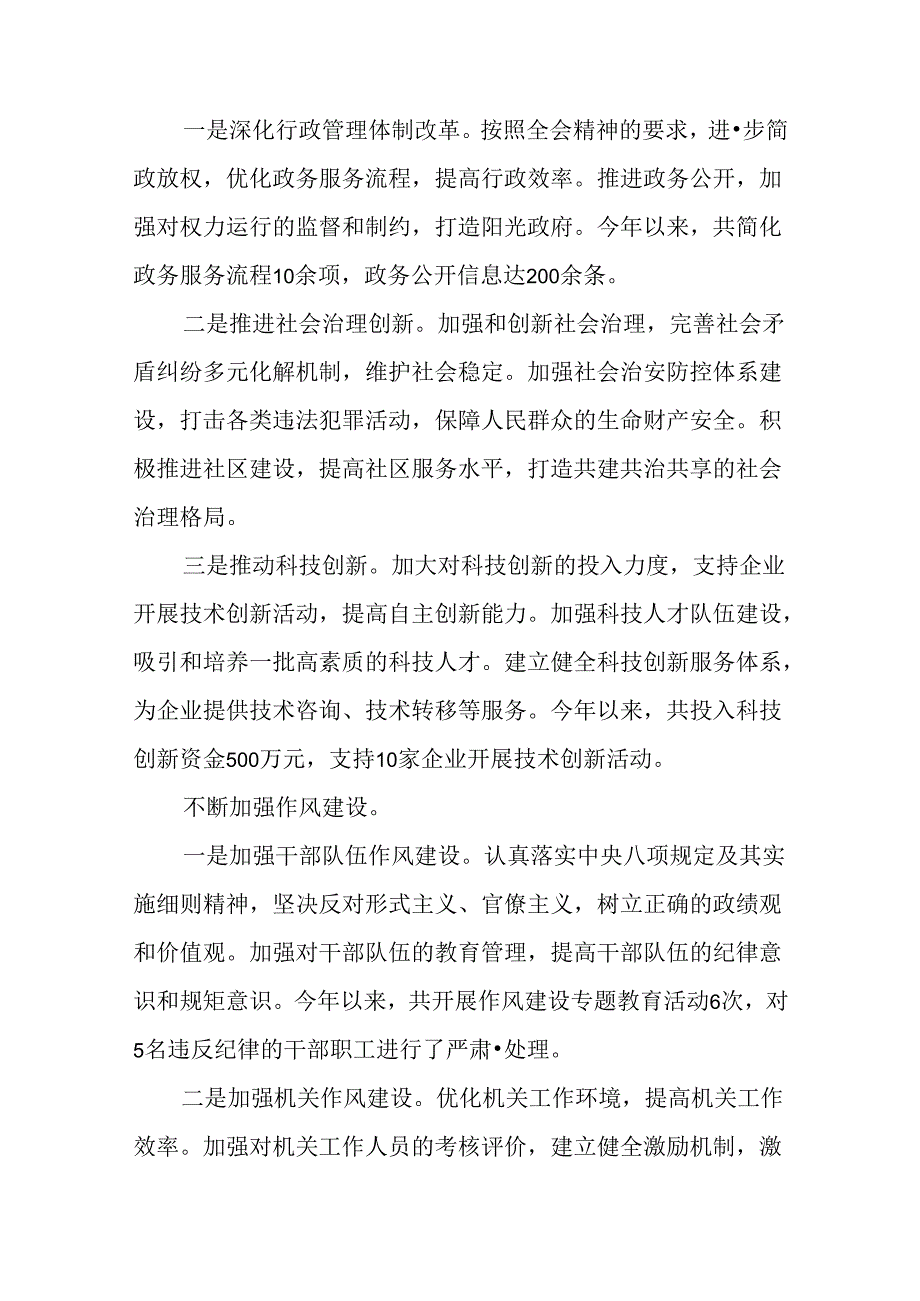 一是深化行政管理体制改革。按照全会精神的要求，进•步简政放权，优化政务服务流程，提高行政效率。推进政务公开，加强对权力运行的监督和制约，打造阳光政府。今年以来，共简化政务服务流程10余项，政务公开信息达200余条。

二是推进社会治理创新。加强和创新社会治理，完善社会矛盾纠纷多元化解机制，维护社会稳定。加强社会治安防控体系建设，打击各类违法犯罪活动，保障人民群众的生命财产安全。积极推进社区建设，提高社区服务水平，打造共建共治共享的社会治理格局。

三是推动科技创新。加大对科技创新的投入力度，支持企业开展技术创新活动，提高自主创新能力。加强科技人才队伍建设，吸引和培养一批高素质的科技人才。建立健全科技创新服务体系，为企业提供技术咨询、技术转移等服务。今年以来，共投入科技创新资金500万元，支持10家企业开展技术创新活动。

不断加强作风建设。

一是加强干部队伍作风建设。认真落实中央八项规定及其实施细则精神，坚决反对形式主义、官僚主义，树立正确的政绩观和价值观。加强对干部队伍的教育管理，提高干部队伍的纪律意识和规矩意识。今年以来，共开展作风建设专题教育活动6次，对5名违反纪律的干部职工进行了严肃•处理。

二是加强机关作风建设。优化机关工作环境，提高机关工作效率。加强对机关工作人员的考核评价，建立健全激励机制，激